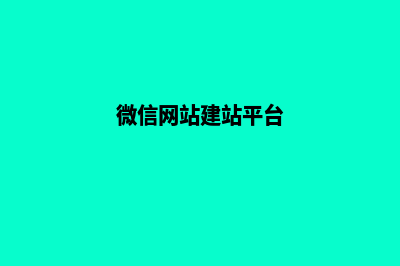 微信网站建站平台